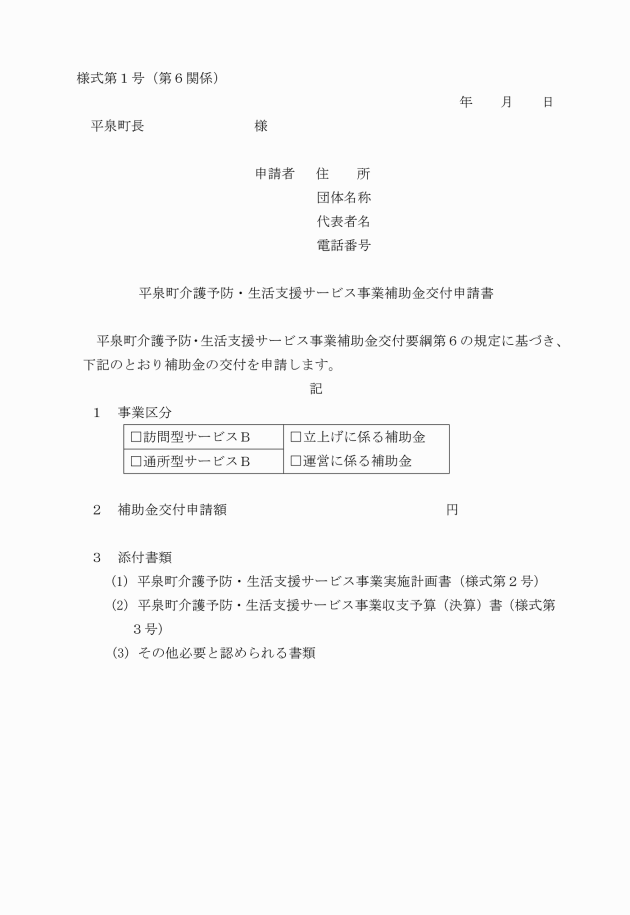 様式第１号（第６関係）

年　　月　　日

平泉町長　　　　　　　　様

申請者　住　　所
団体名称
代表者名
電話番号

平泉町介護予防・生活支援サービス事業補助金交付申請書

平泉町介護予防･生活支援サービス事業補助金交付要綱第６の規定に基づき、下記のとおり補助金の交付を申請します。

記

１　事業区分

| □訪問型サービスＢ | □立上げに係る補助金 |
|---|---|
| □通所型サービスＢ | □運営に係る補助金 |

２　補助金交付申請額　　　　　　　　　　　　　　　円

３　添付書類
(1) 平泉町介護予防・生活支援サービス事業実施計画書（様式第２号）
(2) 平泉町介護予防・生活支援サービス事業収支予算（決算）書（様式第３号）
(3) その他必要と認められる書類